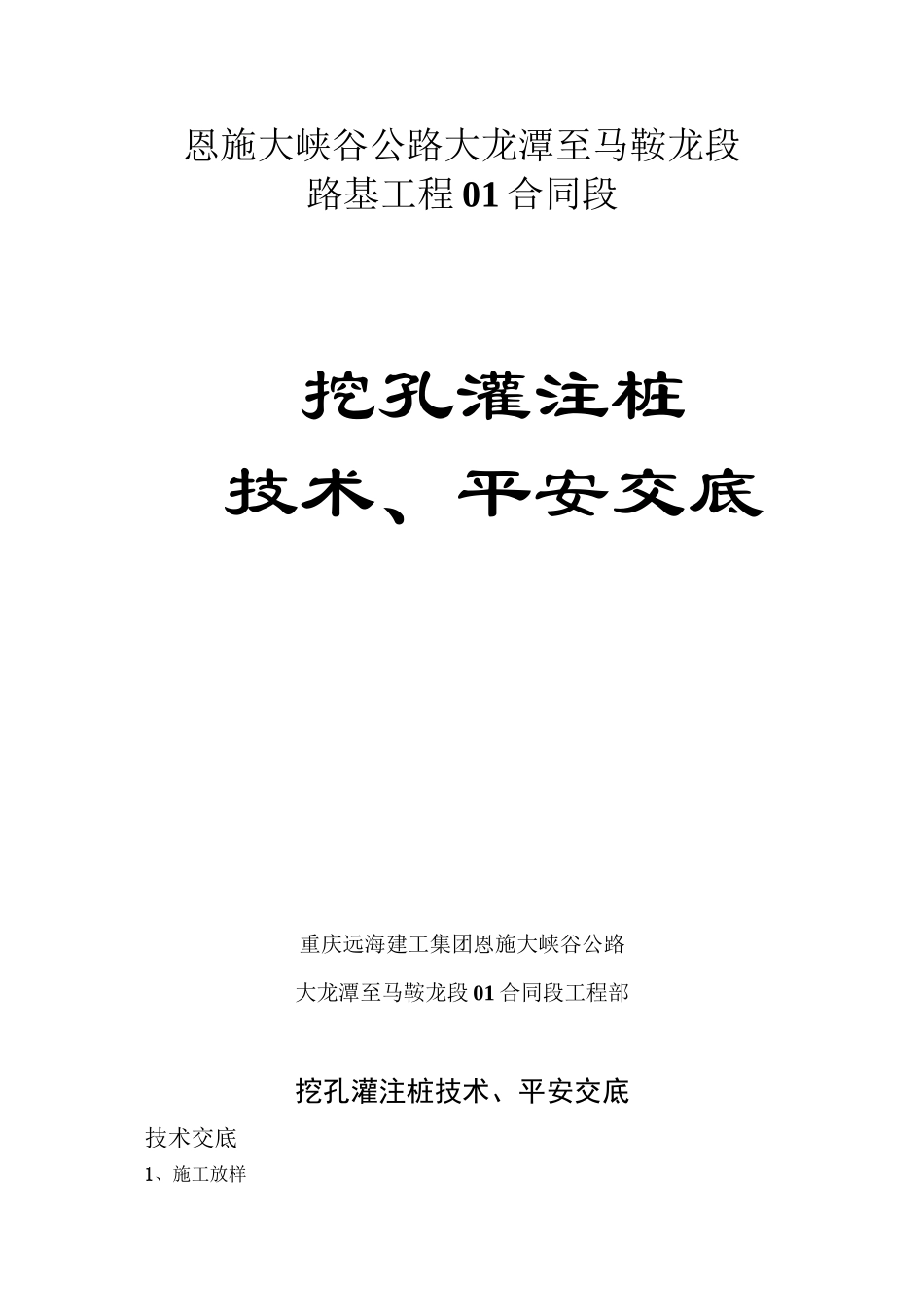 恩施大峡谷公路大龙潭至马鞍龙段
路基工程01合同段

挖孔灌注桩
技术、平安交底

重庆远海建工集团恩施大峡谷公路

大龙潭至马鞍龙段01合同段工程部

挖孔灌注桩技术、平安交底

技术交底

1、施工放样